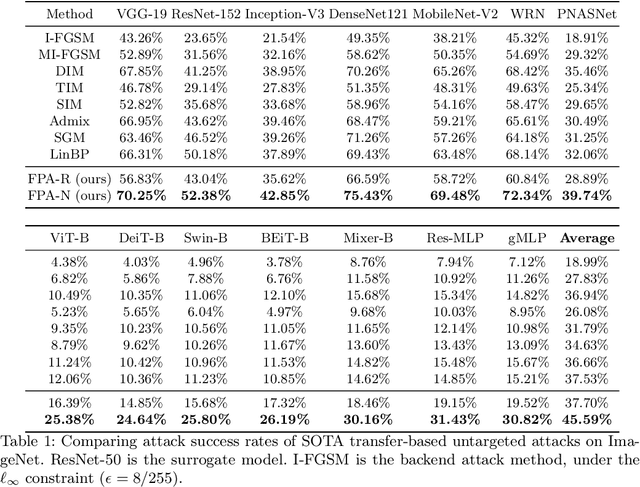 | Method | VGG-19 | ResNet-152 | Inception-V3 | DenseNet121 | MobileNet-V2 | WRN | PNASNet |
|---|---|---|---|---|---|---|---|
| I-FGSM | 43.26% | 23.65% | 21.54% | 49.35% | 38.21% | 45.32% | 18.91% |
| MI-FGSM | 52.89% | 31.56% | 32.16% | 58.62% | 50.35% | 54.69% | 29.32% |
| DIM | 67.85% | 41.25% | 38.95% | 70.26% | 65.26% | 68.42% | 35.46% |
| TIM | 46.78% | 29.14% | 27.83% | 51.35% | 48.31% | 49.63% | 25.34% |
| SIM | 52.82% | 35.68% | 33.68% | 58.96% | 54.16% | 58.47% | 29.65% |
| Admix | 66.95% | 43.62% | 39.46% | 68.47% | 59.21% | 65.61% | 30.49% |
| SGM | 63.46% | 46.52% | 39.26% | 71.26% | 57.26% | 64.18% | 31.25% |
| LinBP | 66.31% | 50.18% | 37.89% | 69.43% | 63.48% | 68.14% | 32.06% |
| FPA-R (ours) | 56.83% | 43.04% | 35.62% | 66.59% | 58.72% | 60.84% | 28.89% |
| FPA-N (ours) | **70.25%** | **52.38%** | **42.85%** | **75.43%** | **69.48%** | **72.34%** | **39.74%** |

| ViT-B | DeiT-B | Swin-B | BEiT-B | Mixer-B | Res-MLP | gMLP | **Average** |
|---|---|---|---|---|---|---|---|
| 4.38% | 4.03% | 4.96% | 3.78% | 8.76% | 7.94% | 7.12% | 18.99% |
| 6.82% | 5.86% | 7.88% | 6.76% | 11.58% | 10.92% | 11.26% | 27.83% |
| 10.49% | 10.35% | 11.06% | 12.10% | 15.68% | 15.34% | 14.82% | 36.94% |
| 5.23% | 5.65% | 6.04% | 4.97% | 9.68% | 10.03% | 8.95% | 26.08% |
| 9.35% | 10.23% | 10.56% | 11.05% | 11.65% | 12.14% | 10.98% | 31.79% |
| 8.79% | 9.62% | 10.26% | 11.67% | 13.60% | 13.43% | 13.09% | 34.63% |
| 11.24% | 10.42% | 10.96% | 11.53% | 14.82% | 15.48% | 15.67% | 36.66% |
| 12.06% | 10.36% | 11.23% | 10.85% | 14.62% | 14.85% | 15.21% | 37.53% |
| 16.39% | 14.85% | 15.68% | 17.32% | 18.46% | 19.15% | 19.52% | 37.70% |
| **25.38%** | **24.64%** | **25.80%** | **26.19%** | **30.16%** | **31.43%** | **30.82%** | **45.59%** |

Table 1: Comparing attack success rates of SOTA transfer-based untargeted attacks on ImageNet. ResNet-50 is the surrogate model. I-FGSM is the backend attack method, under the $\ell_\infty$ constraint ($\epsilon = 8/255$).